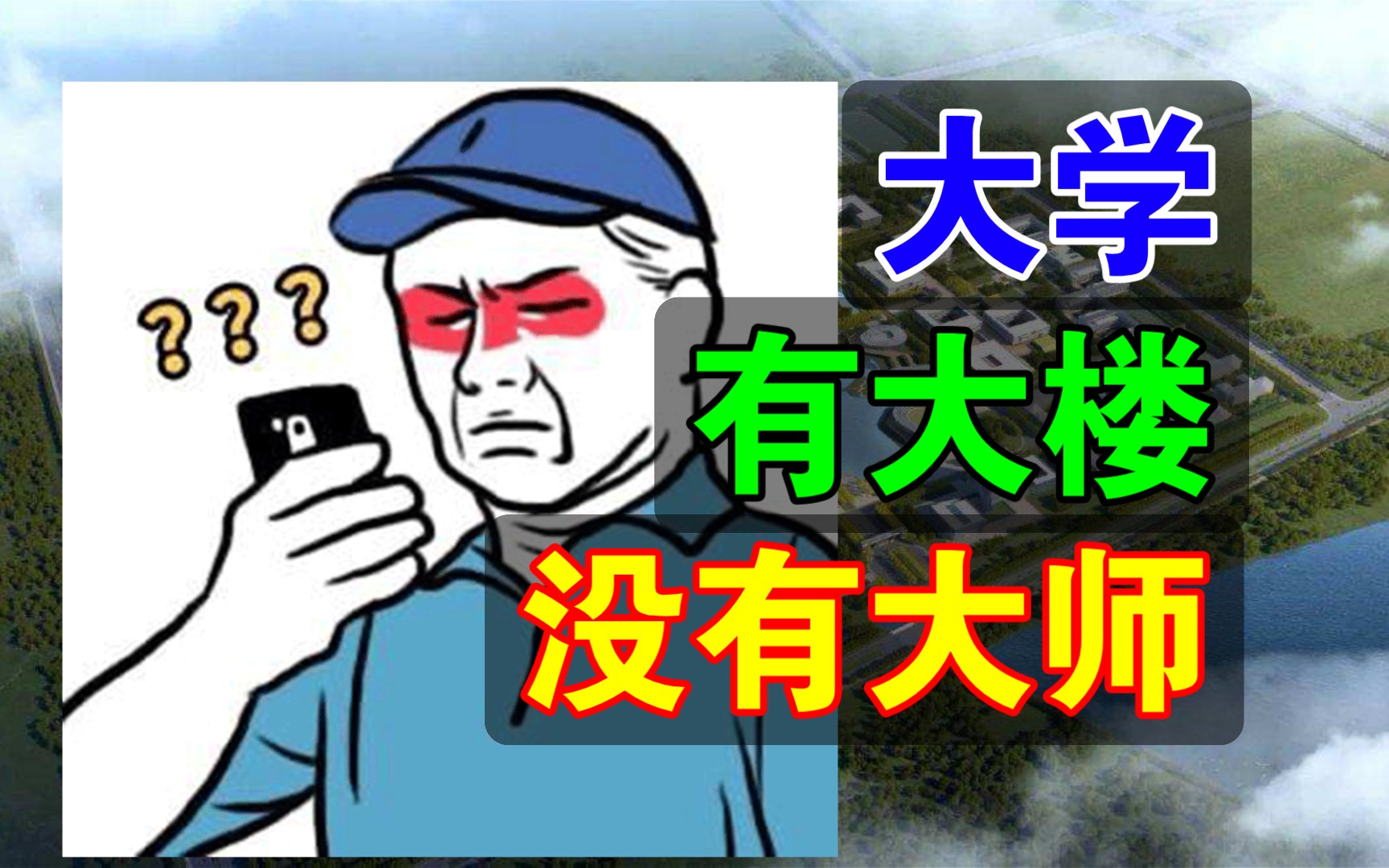 ???

大学

有大楼

没有大师